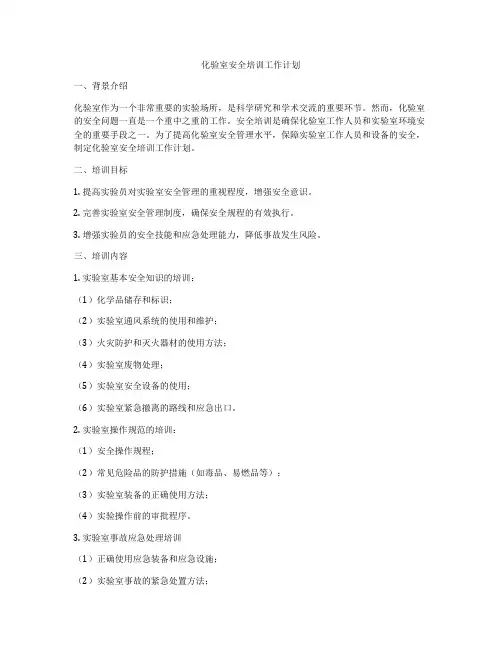 化验室安全培训工作计划

一、背景介绍

化验室作为一个非常重要的实验场所，是科学研究和学术交流的重要环节。然而，化验室的安全问题一直是一个重中之重的工作。安全培训是确保化验室工作人员和实验室环境安全的重要手段之一。为了提高化验室安全管理水平，保障实验室工作人员和设备的安全，制定化验室安全培训工作计划。

二、培训目标

1. 提高实验员对实验室安全管理的重视程度，增强安全意识。

2. 完善实验室安全管理制度，确保安全规程的有效执行。

3. 增强实验员的安全技能和应急处理能力，降低事故发生风险。

三、培训内容

1. 实验室基本安全知识的培训：

（1）化学品储存和标识；

（2）实验室通风系统的使用和维护；

（3）火灾防护和灭火器材的使用方法；

（4）实验室废物处理；

（5）实验室安全设备的使用；

（6）实验室紧急撤离的路线和应急出口。

2. 实验室操作规范的培训：

（1）安全操作规程；

（2）常见危险品的防护措施（如毒品、易燃品等）；

（3）实验室装备的正确使用方法；

（4）实验操作前的审批程序。

3. 实验室事故应急处理培训

（1）正确使用应急装备和应急设施；

（2）实验室事故的紧急处置方法；